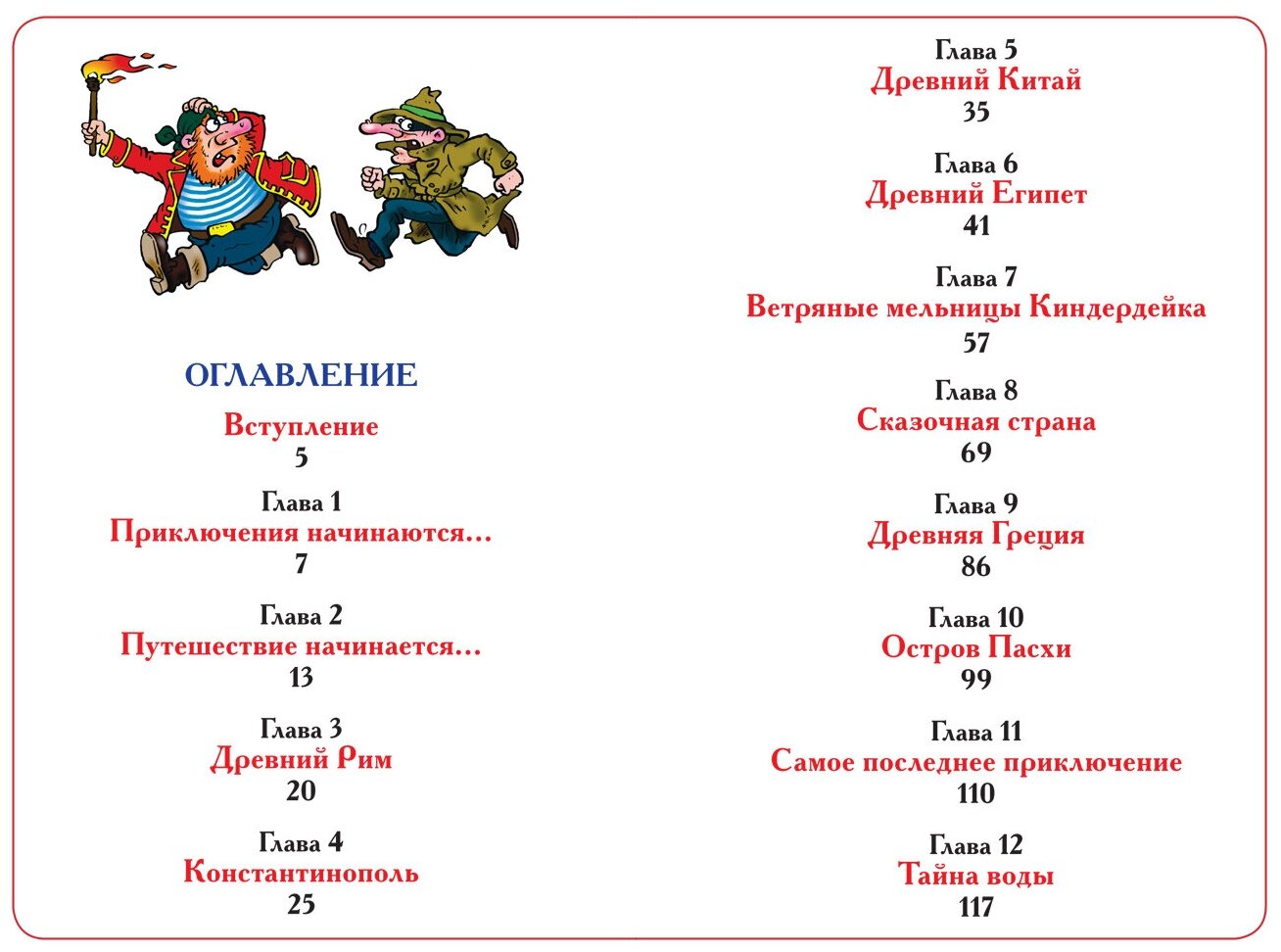 ОГЛАВЛЕНИЕ

Вступление
5

Глава 1
Приключения начинаются...
7

Глава 2
Путешествие начинается...
13

Глава 3
Древний Рим
20

Глава 4
Константинополь
25

Глава 5
Древний Китай
35

Глава 6
Древний Египет
41

Глава 7
Ветряные мельницы Киндердейка
57

Глава 8
Сказочная страна
69

Глава 9
Древняя Греция
86

Глава 10
Остров Пасхи
99

Глава 11
Самое последнее приключение
110

Глава 12
Тайна воды
117